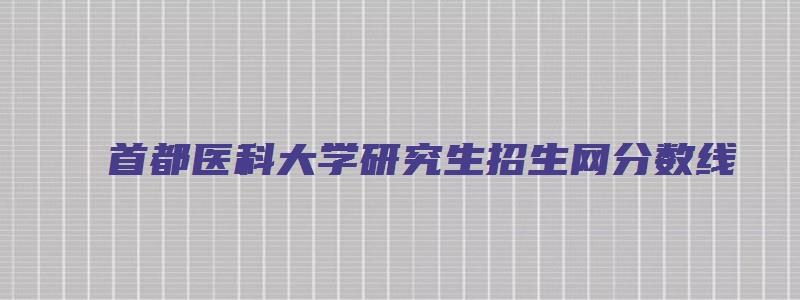 首都医科大学研究生招生网分数线